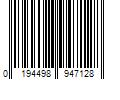 0 194498 947128